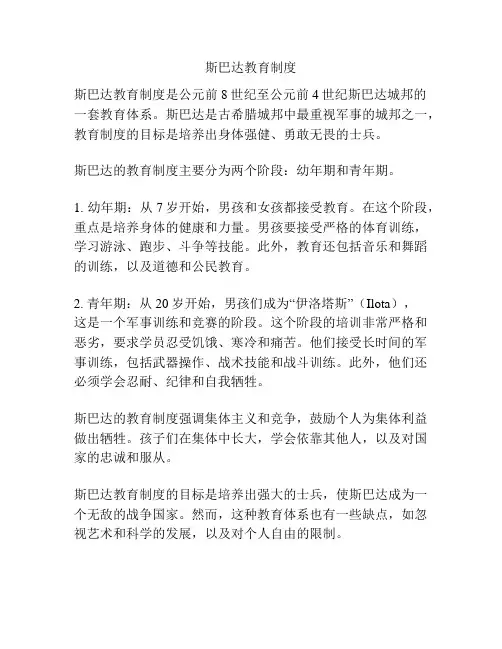 斯巴达教育制度

斯巴达教育制度是公元前 8 世纪至公元前 4 世纪斯巴达城邦的一套教育体系。斯巴达是古希腊城邦中最重视军事的城邦之一，教育制度的目标是培养出身体强健、勇敢无畏的士兵。

斯巴达的教育制度主要分为两个阶段：幼年期和青年期。

1. 幼年期：从 7 岁开始，男孩和女孩都接受教育。在这个阶段，重点是培养身体的健康和力量。男孩要接受严格的体育训练，学习游泳、跑步、斗争等技能。此外，教育还包括音乐和舞蹈的训练，以及道德和公民教育。

2. 青年期：从 20 岁开始，男孩们成为“伊洛塔斯”（Ilota），这是一个军事训练和竞赛的阶段。这个阶段的培训非常严格和恶劣，要求学员忍受饥饿、寒冷和痛苦。他们接受长时间的军事训练，包括武器操作、战术技能和战斗训练。此外，他们还必须学会忍耐、纪律和自我牺牲。

斯巴达的教育制度强调集体主义和竞争，鼓励个人为集体利益做出牺牲。孩子们在集体中长大，学会依靠其他人，以及对国家的忠诚和服从。

斯巴达教育制度的目标是培养出强大的士兵，使斯巴达成为一个无敌的战争国家。然而，这种教育体系也有一些缺点，如忽视艺术和科学的发展，以及对个人自由的限制。